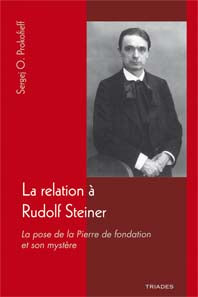 Sergej O. Prokofieff

La relation à Rudolf Steiner

La pose de la Pierre de fondation et son mystère

TRIADES